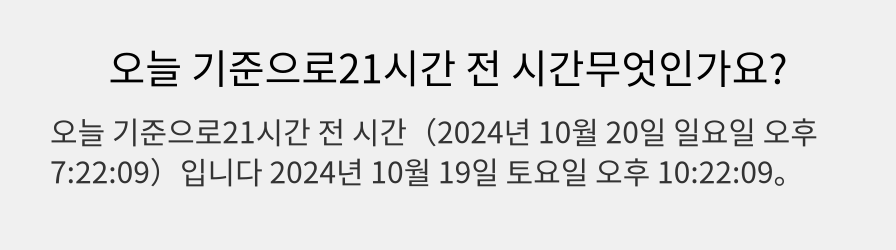 오늘 기준으로21시간 전 시간무엇인가요?

오늘 기준으로21시간 전 시간（2024년 10월 20일 일요일 오후 7:22:09）입니다 2024년 10월 19일 토요일 오후 10:22:09。